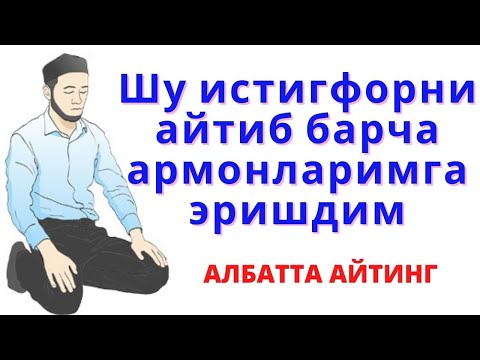 Шу истигфорни айтиб барча армонларимга эришдим

АЛБАТТА АЙТИНГ